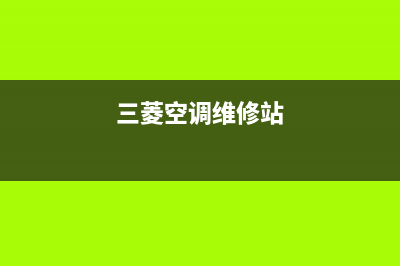 三菱空调维修站